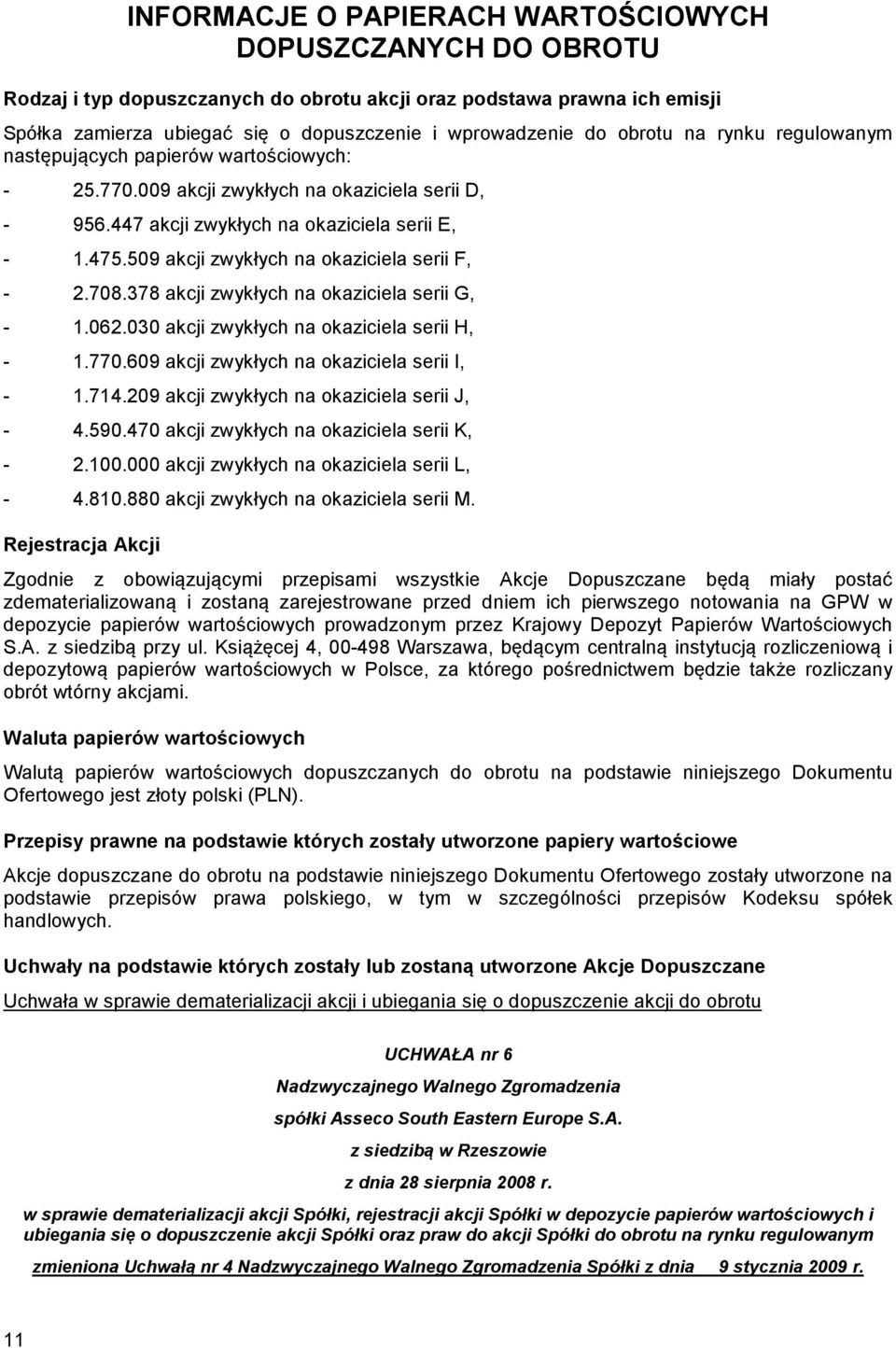 INFORMACJE O PAPIERACH WARTOŚCIOWYCH DOPUSZCZANYCH DO OBROTU

Rodzaj i typ dopuszczanych do obrotu akcji oraz podstawa prawna ich emisji

Spółka zamierza ubiegać się o dopuszczenie i wprowadzenie do obrotu na rynku regulowanym następujących papierów wartościowych:

- 25.770.009 akcji zwykłych na okaziciela serii D,
- 956.447 akcji zwykłych na okaziciela serii E,
- 1.475.509 akcji zwykłych na okaziciela serii F,
- 2.708.378 akcji zwykłych na okaziciela serii G,
- 1.062.030 akcji zwykłych na okaziciela serii H,
- 1.770.609 akcji zwykłych na okaziciela serii I,
- 1.714.209 akcji zwykłych na okaziciela serii J,
- 4.590.470 akcji zwykłych na okaziciela serii K,
- 2.100.000 akcji zwykłych na okaziciela serii L,
- 4.810.880 akcji zwykłych na okaziciela serii M.

Rejestracja Akcji

Zgodnie z obowiązującymi przepisami wszystkie Akcje Dopuszczane będą miały postać zdematerializowaną i zostaną zarejestrowane przed dniem ich pierwszego notowania na GPW w depozycie papierów wartościowych prowadzonym przez Krajowy Depozyt Papierów Wartościowych S.A. z siedzibą przy ul. Książęcej 4, 00-498 Warszawa, będącym centralną instytucją rozliczeniową i depozytową papierów wartościowych w Polsce, za którego pośrednictwem będzie także rozliczany obrót wtórny akcjami.

Waluta papierów wartościowych

Walutą papierów wartościowych dopuszczanych do obrotu na podstawie niniejszego Dokumentu Ofertowego jest złoty polski (PLN).

Przepisy prawne na podstawie których zostały utworzone papiery wartościowe

Akcje dopuszczane do obrotu na podstawie niniejszego Dokumentu Ofertowego zostały utworzone na podstawie przepisów prawa polskiego, w tym w szczególności przepisów Kodeksu spółek handlowych.

Uchwały na podstawie których zostały lub zostaną utworzone Akcje Dopuszczane

Uchwała w sprawie dematerializacji akcji i ubiegania się o dopuszczenie akcji do obrotu

UCHWAŁA nr 6

Nadzwyczajnego Walnego Zgromadzenia

spółki Asseco South Eastern Europe S.A.

z siedzibą w Rzeszowie

z dnia 28 sierpnia 2008 r.

w sprawie dematerializacji akcji Spółki, rejestracji akcji Spółki w depozycie papierów wartościowych i ubiegania się o dopuszczenie akcji Spółki oraz praw do akcji Spółki do obrotu na rynku regulowanym

zmieniona Uchwałą nr 4 Nadzwyczajnego Walnego Zgromadzenia Spółki z dnia 9 stycznia 2009 r.

11